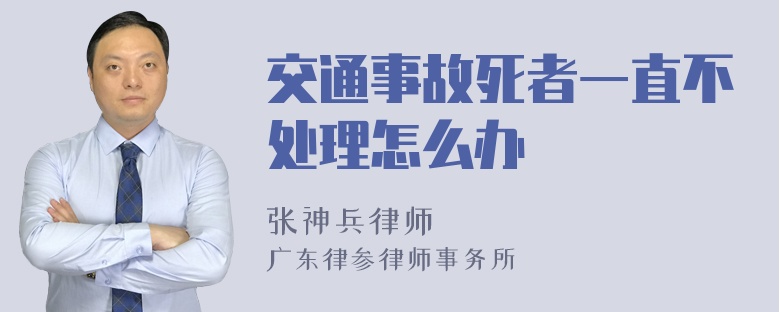 交通事故死者一直不处理怎么办

张神兵律师
广东律参律师事务所